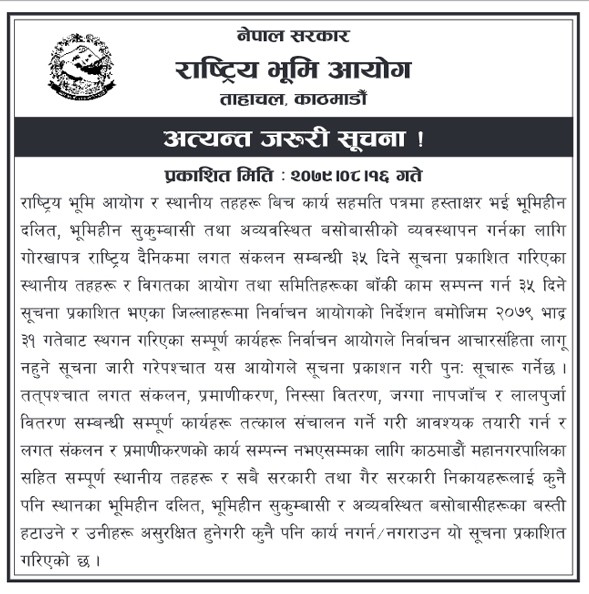 नेपाल सरकार
राष्ट्रिय भूमि आयोग
ताहाचल, काठमाडौं

अत्यन्त जरुरी सूचना !

प्रकाशित मिति : २०७९।०८।१६ गते

राष्ट्रिय भूमि आयोग र स्थानीय तहहरू बिच कार्य सहमति पत्रमा हस्ताक्षर भई भूमिहीन दलित, भूमिहीन सुकुम्बासी तथा अव्यवस्थित बसोबासीको व्यवस्थापन गर्नका लागि गोरखापत्र राष्ट्रिय दैनिकमा लगत संकलन सम्बन्धी ३५ दिने सूचना प्रकाशित गरिएका स्थानीय तहहरू र विगतका आयोग तथा समितिहरूका बाँकी काम सम्पन्न गर्न ३५ दिने सूचना प्रकाशित भएका जिल्लाहरूमा निर्वाचन आयोगको निर्देशन बमोजिम २०७९ भाद्र ३१ गतेबाट स्थगन गरिएका सम्पूर्ण कार्यहरू निर्वाचन आयोगले निर्वाचन आचारसंहिता लागू नहुने सूचना जारी गरेपश्चात यस आयोगले सूचना प्रकाशन गरी पुनः सूचारू गर्नेछ । तत्पश्चात लगत संकलन, प्रमाणीकरण, निस्सा वितरण, जग्गा नापजाँच र लालपुर्जा वितरण सम्बन्धी सम्पूर्ण कार्यहरू तत्काल संचालन गर्ने गरी आवश्यक तयारी गर्न र लगत संकलन र प्रमाणीकरणको कार्य सम्पन्न नभएसम्मका लागि काठमाडौं महानगरपालिका सहित सम्पूर्ण स्थानीय तहहरू र सबै सरकारी तथा गैर सरकारी निकायहरूलाई कुनै पनि स्थानका भूमिहीन दलित, भूमिहीन सुकुम्बासी र अव्यवस्थित बसोबासीहरूका बस्ती हटाउने र उनीहरू असुरक्षित हुनेगरी कुनै पनि कार्य नगर्न/नगराउन यो सूचना प्रकाशित गरिएको छ ।